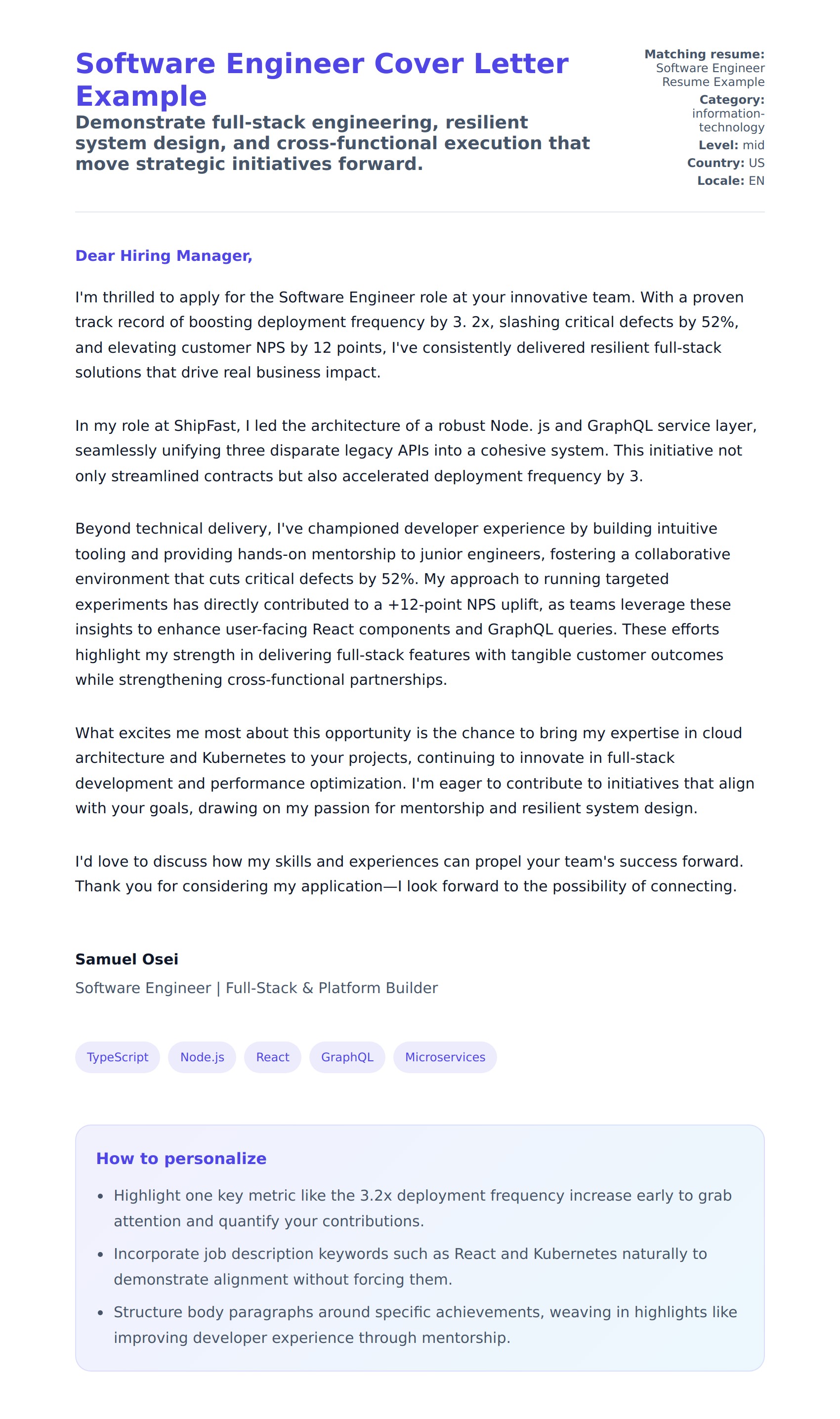 Software Engineer Cover Letter Example

Demonstrate full-stack engineering, resilient system design, and cross-functional execution that move strategic initiatives forward.

Matching resume: Software Engineer Resume Example
Category: information-technology
Level: mid
Country: US
Locale: EN

Dear Hiring Manager,

I'm thrilled to apply for the Software Engineer role at your innovative team. With a proven track record of boosting deployment frequency by 3. 2x, slashing critical defects by 52%, and elevating customer NPS by 12 points, I've consistently delivered resilient full-stack solutions that drive real business impact.

In my role at ShipFast, I led the architecture of a robust Node. js and GraphQL service layer, seamlessly unifying three disparate legacy APIs into a cohesive system. This initiative not only streamlined contracts but also accelerated deployment frequency by 3.

Beyond technical delivery, I've championed developer experience by building intuitive tooling and providing hands-on mentorship to junior engineers, fostering a collaborative environment that cuts critical defects by 52%. My approach to running targeted experiments has directly contributed to a +12-point NPS uplift, as teams leverage these insights to enhance user-facing React components and GraphQL queries. These efforts highlight my strength in delivering full-stack features with tangible customer outcomes while strengthening cross-functional partnerships.

What excites me most about this opportunity is the chance to bring my expertise in cloud architecture and Kubernetes to your projects, continuing to innovate in full-stack development and performance optimization. I'm eager to contribute to initiatives that align with your goals, drawing on my passion for mentorship and resilient system design.

I'd love to discuss how my skills and experiences can propel your team's success forward. Thank you for considering my application—I look forward to the possibility of connecting.

Samuel Osei
Software Engineer | Full-Stack & Platform Builder

TypeScript Node.js React GraphQL Microservices

How to personalize

- Highlight one key metric like the 3.2x deployment frequency increase early to grab attention and quantify your contributions.
- Incorporate job description keywords such as React and Kubernetes naturally to demonstrate alignment without forcing them.
- Structure body paragraphs around specific achievements, weaving in highlights like improving developer experience through mentorship.